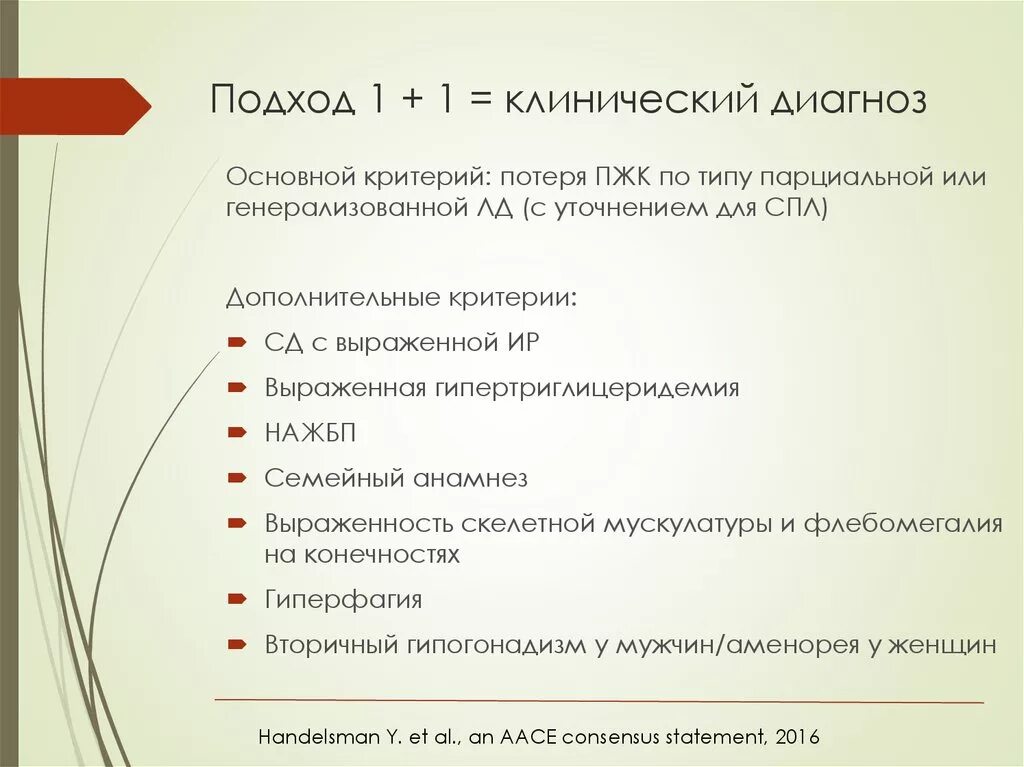 Подход 1 + 1 = клинический диагноз

Основной критерий: потеря ПЖК по типу парциальной или генерализованной ЛД (с уточнением для СПЛ)

Дополнительные критерии:

СД с выраженной ИР

Выраженная гипертриглицеридемия

НАЖБП

Семейный анамнез

Выраженность скелетной мускулатуры и флебомегалия на конечностях

Гиперфагия

Вторичный гипогонадизм у мужчин/аменорея у женщин

Handelsman Y. et al., an AACE consensus statement, 2016